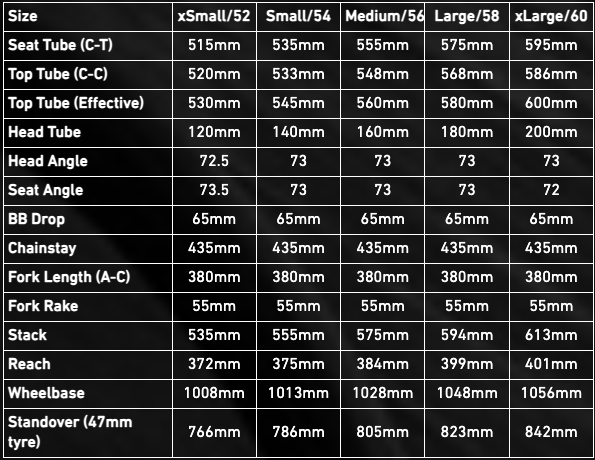 | Size | xSmall/52 | Small/54 | Medium/56 | Large/58 | xLarge/60 |
|---|---|---|---|---|---|
| Seat Tube (C-T) | 515mm | 535mm | 555mm | 575mm | 595mm |
| Top Tube (C-C) | 520mm | 533mm | 548mm | 568mm | 586mm |
| Top Tube (Effective) | 530mm | 545mm | 560mm | 580mm | 600mm |
| Head Tube | 120mm | 140mm | 160mm | 180mm | 200mm |
| Head Angle | 72.5 | 73 | 73 | 73 | 73 |
| Seat Angle | 73.5 | 73 | 73 | 73 | 72 |
| BB Drop | 65mm | 65mm | 65mm | 65mm | 65mm |
| Chainstay | 435mm | 435mm | 435mm | 435mm | 435mm |
| Fork Length (A-C) | 380mm | 380mm | 380mm | 380mm | 380mm |
| Fork Rake | 55mm | 55mm | 55mm | 55mm | 55mm |
| Stack | 535mm | 555mm | 575mm | 594mm | 613mm |
| Reach | 372mm | 375mm | 384mm | 399mm | 401mm |
| Wheelbase | 1008mm | 1013mm | 1028mm | 1048mm | 1056mm |
| Standover (47mm tyre) | 766mm | 786mm | 805mm | 823mm | 842mm |